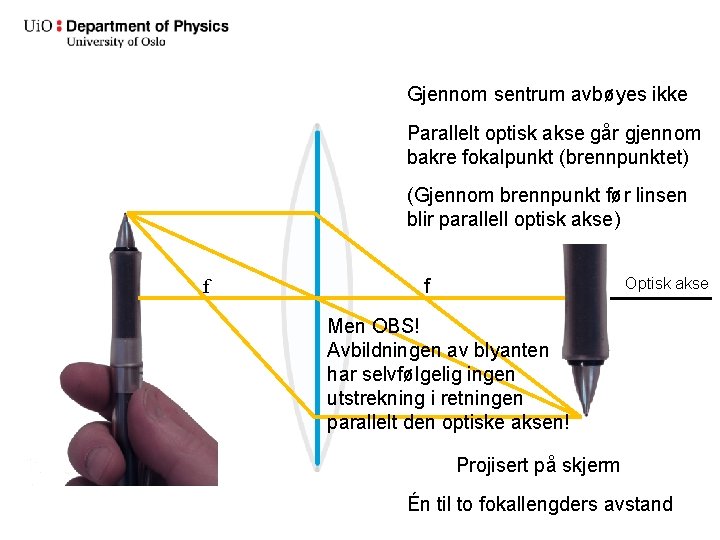 UiO : Department of Physics
University of Oslo

Gjennom sentrum avbøyes ikke

Parallelt optisk akse går gjennom bakre fokalpunkt (brennpunktet)

(Gjennom brennpunkt før linsen blir parallell optisk akse)

f

f

Optisk akse

Men OBS!
Avbildningen av blyanten har selvfølgelig ingen utstrekning i retningen parallelt den optiske aksen!

Projisert på skjerm

Én til to fokallengders avstand